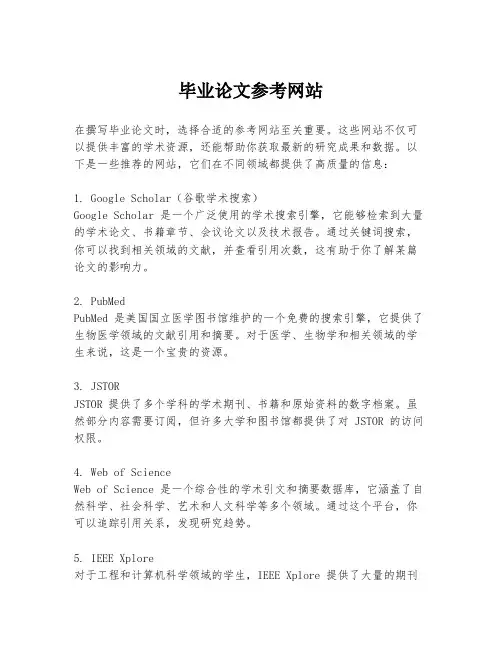 毕业论文参考网站

在撰写毕业论文时，选择合适的参考网站至关重要。这些网站不仅可以提供丰富的学术资源，还能帮助你获取最新的研究成果和数据。以下是一些推荐的网站，它们在不同领域都提供了高质量的信息：

1. Google Scholar（谷歌学术搜索）
Google Scholar 是一个广泛使用的学术搜索引擎，它能够检索到大量的学术论文、书籍章节、会议论文以及技术报告。通过关键词搜索，你可以找到相关领域的文献，并查看引用次数，这有助于你了解某篇论文的影响力。

2. PubMed
PubMed 是美国国立医学图书馆维护的一个免费的搜索引擎，它提供了生物医学领域的文献引用和摘要。对于医学、生物学和相关领域的学生来说，这是一个宝贵的资源。

3. JSTOR
JSTOR 提供了多个学科的学术期刊、书籍和原始资料的数字档案。虽然部分内容需要订阅，但许多大学和图书馆都提供了对 JSTOR 的访问权限。

4. Web of Science
Web of Science 是一个综合性的学术引文和摘要数据库，它涵盖了自然科学、社会科学、艺术和人文科学等多个领域。通过这个平台，你可以追踪引用关系，发现研究趋势。

5. IEEE Xplore
对于工程和计算机科学领域的学生，IEEE Xplore 提供了大量的期刊